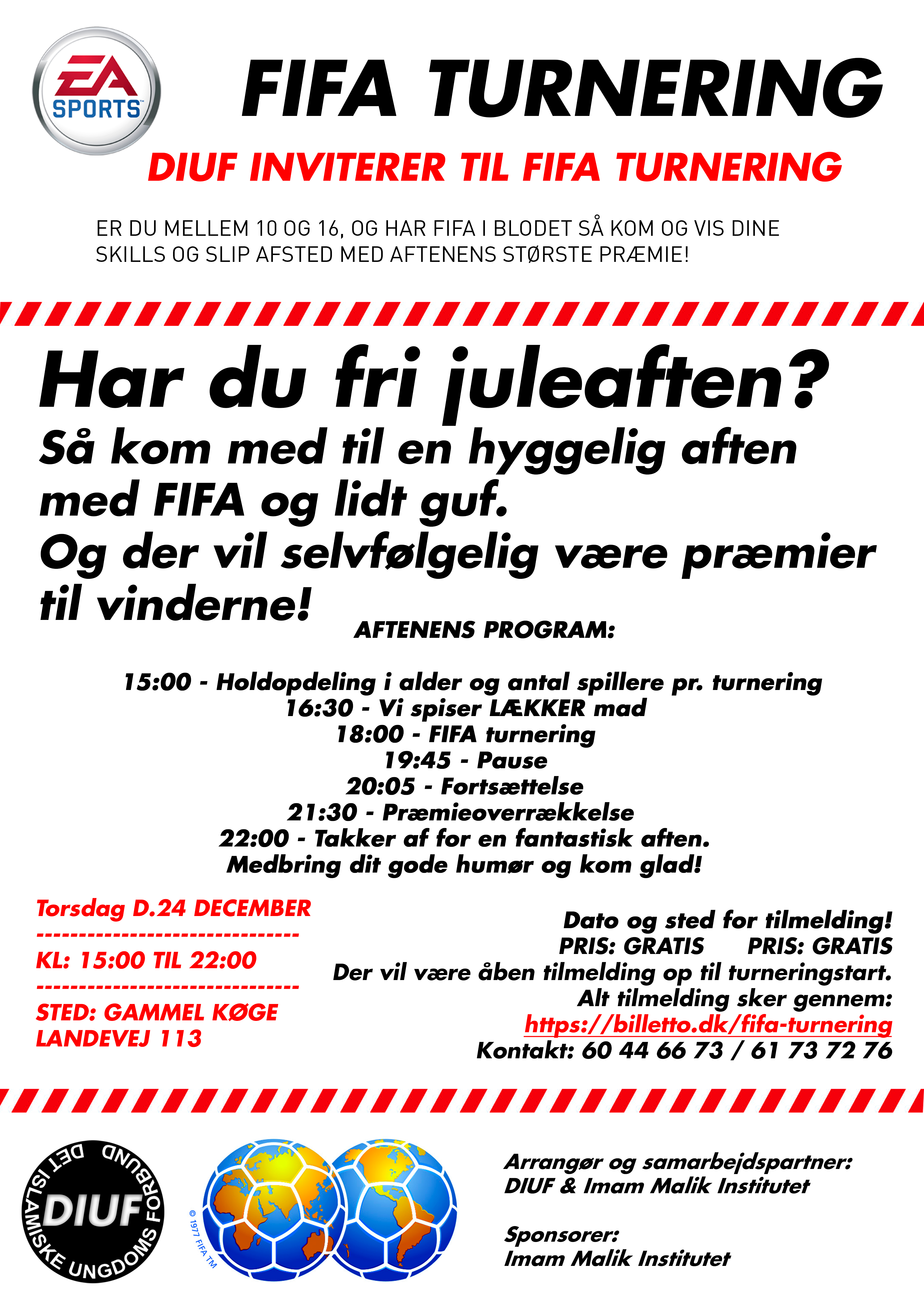 EA SPORTS

FIFA TURNERING

DIUF INVITERER TIL FIFA TURNERING

ER DU MELLEM 10 OG 16, OG HAR FIFA I BLODET SÅ KOM OG VIS DINE SKILLS OG SLIP AFSTED MED AFTENENS STØRSTE PRÆMIE!

Har du fri juleaften?
Så kom med til en hyggelig aften med FIFA og lidt guf.
Og der vil selvfølgelig være præmier til vinderne!

AFTENENS PROGRAM:

15:00 - Holdopdeling i alder og antal spillere pr. turnering
16:30 - Vi spiser LÆKKER mad
18:00 - FIFA turnering
19:45 - Pause
20:05 - Fortsættelse
21:30 - Præmieoverrækkelse
22:00 - Takker af for en fantastisk aften.
Medbring dit gode humør og kom glad!

Torsdag D.24 DECEMBER
------------------------------
KL: 15:00 TIL 22:00
------------------------------
STED: GAMMEL KØGE LANDEVEJ 113

Dato og sted for tilmelding!
PRIS: GRATIS PRIS: GRATIS
Der vil være åben tilmelding op til turneringstart.
Alt tilmelding sker gennem:
https://billetto.dk/fifa-turnering
Kontakt: 60 44 66 73 / 61 73 72 76

DET ISLAMISKE UNGDOMS FORBUND
DIUF

© 1977 FIFA TM

Arrangør og samarbejdspartner:
DIUF & Imam Malik Institutet

Sponsorer:
Imam Malik Institutet